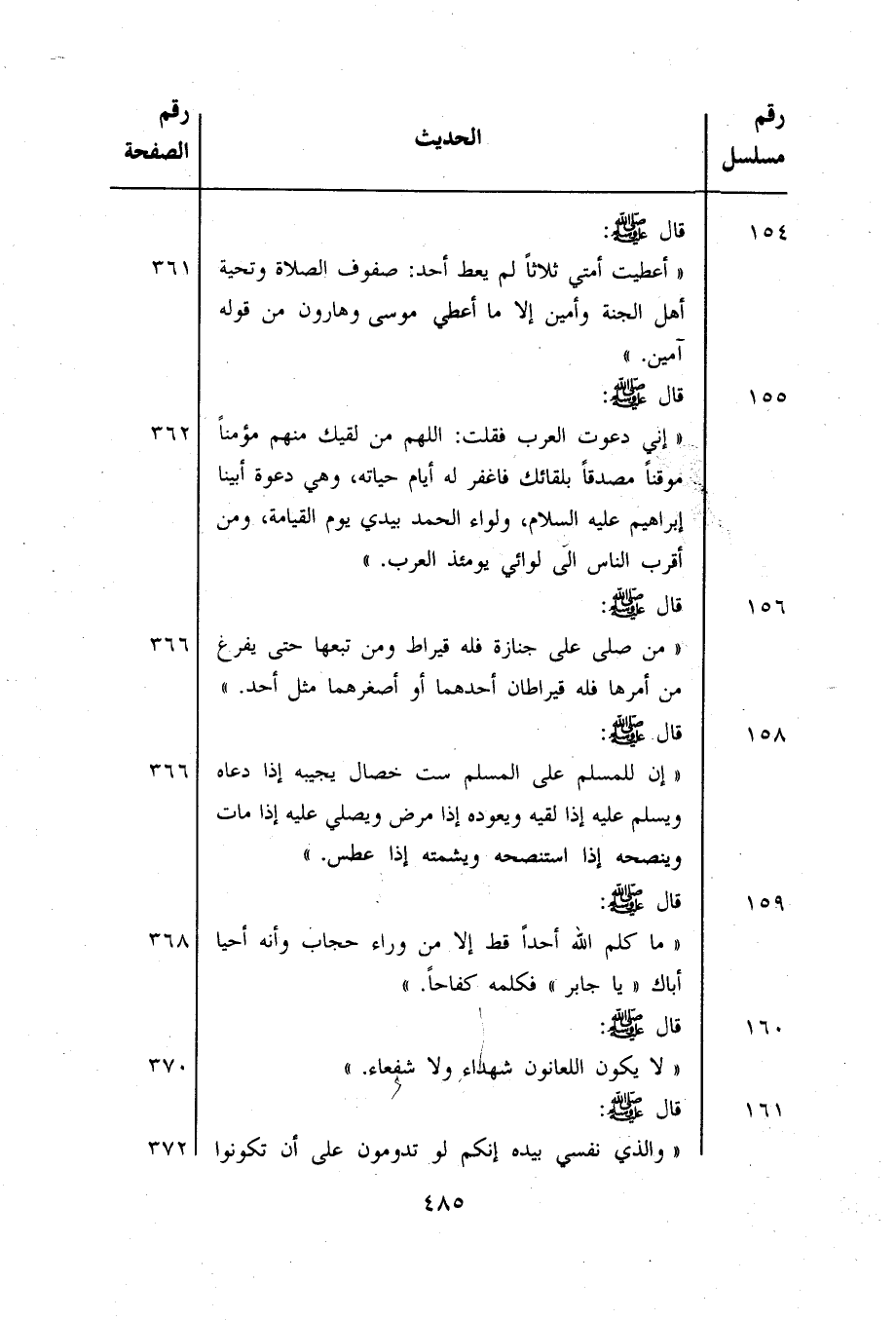 | رقم مسلسل | الحديث | رقم الصفحة |
|---|---|---|
| ١٥٤ | قال ﷺ: « أعطيت أمتي ثلاثاً لم يعط أحد: صفوف الصلاة وتحية أهل الجنة وأمين إلا ما أعطي موسى وهارون من قوله آمين. » | ٣٦١ |
| ١٥٥ | قال ﷺ: « إني دعوت العرب فقلت: اللهم من لقيك منهم مؤمناً موقناً مصدقاً بلقائك فاغفر له أيام حياته، وهي دعوة أبينا إبراهيم عليه السلام، ولواء الحمد بيدي يوم القيامة، ومن أقرب الناس الى لوائي يومئذ العرب. » | ٣٦٢ |
| ١٥٦ | قال ﷺ: « من صلى على جنازة فله قيراط ومن تبعها حتى يفرغ من أمرها فله قيراطان أحدهما أو أصغرهما مثل أحد. » | ٣٦٦ |
| ١٥٨ | قال ﷺ: « إن للمسلم على المسلم ست خصال يجيبه إذا دعاه ويسلم عليه إذا لقيه ويعوده إذا مرض ويصلي عليه إذا مات وينصحه إذا استنصحه ويشمته إذا عطس. » | ٣٦٦ |
| ١٥٩ | قال ﷺ: « ما كلم الله أحداً قط إلا من وراء حجاب وأنه أحيا أباك « يا جابر » فكلمه كفاحاً. » | ٣٦٨ |
| ١٦٠ | قال ﷺ: « لا يكون اللعانون شهداء ولا شفعاء. » | ٣٧٠ |
| ١٦١ | قال ﷺ: « والذي نفسي بيده إنكم لو تدومون على أن تكونوا | ٣٧٢ |

٤٨٥